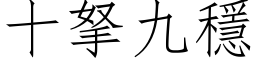 十拏九穩